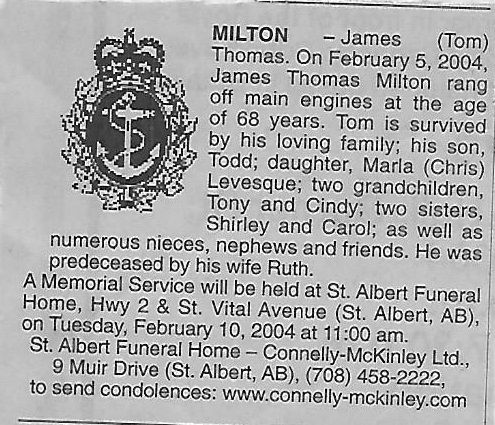 MILTON – James (Tom) Thomas. On February 5, 2004, James Thomas Milton rang off main engines at the age of 68 years. Tom is survived by his loving family; his son, Todd; daughter, Marla (Chris) Levesque; two grandchildren, Tony and Cindy; two sisters, Shirley and Carol; as well as numerous nieces, nephews and friends. He was predeceased by his wife Ruth.

A Memorial Service will be held at St. Albert Funeral Home, Hwy 2 & St. Vital Avenue (St. Albert, AB), on Tuesday, February 10, 2004 at 11:00 am.

St. Albert Funeral Home – Connelly-McKinley Ltd.,
9 Muir Drive (St. Albert, AB), (708) 458-2222,
to send condolences: www.connelly-mckinley.com